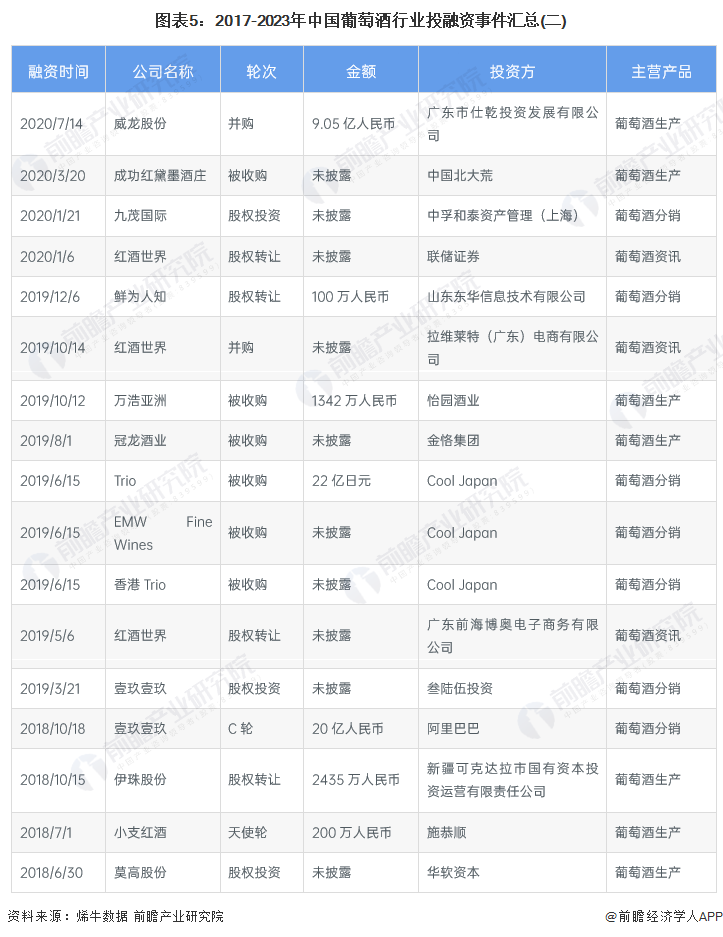 图表5：2017-2023年中国葡萄酒行业投融资事件汇总(二)

| 融资时间 | 公司名称 | 轮次 | 金额 | 投资方 | 主营产品 |
|---|---|---|---|---|---|
| 2020/7/14 | 威龙股份 | 并购 | 9.05 亿人民币 | 广东市仕乾投资发展有限公司 | 葡萄酒生产 |
| 2020/3/20 | 成功红黛墨酒庄 | 被收购 | 未披露 | 中国北大荒 | 葡萄酒生产 |
| 2020/1/21 | 九茂国际 | 股权投资 | 未披露 | 中孚和泰资产管理（上海） | 葡萄酒分销 |
| 2020/1/6 | 红酒世界 | 股权转让 | 未披露 | 联储证券 | 葡萄酒资讯 |
| 2019/12/6 | 鲜为人知 | 股权转让 | 100 万人民币 | 山东东华信息技术有限公司 | 葡萄酒分销 |
| 2019/10/14 | 红酒世界 | 并购 | 未披露 | 拉维莱特（广东）电商有限公司 | 葡萄酒资讯 |
| 2019/10/12 | 万浩亚洲 | 被收购 | 1342 万人民币 | 怡园酒业 | 葡萄酒生产 |
| 2019/8/1 | 冠龙酒业 | 被收购 | 未披露 | 金恪集团 | 葡萄酒生产 |
| 2019/6/15 | Trio | 被收购 | 22 亿日元 | Cool Japan | 葡萄酒分销 |
| 2019/6/15 | EMW Fine Wines | 被收购 | 未披露 | Cool Japan | 葡萄酒分销 |
| 2019/6/15 | 香港 Trio | 被收购 | 未披露 | Cool Japan | 葡萄酒分销 |
| 2019/5/6 | 红酒世界 | 股权转让 | 未披露 | 广东前海博奥电子商务有限公司 | 葡萄酒资讯 |
| 2019/3/21 | 壹玖壹玖 | 股权投资 | 未披露 | 叁陆伍投资 | 葡萄酒分销 |
| 2018/10/18 | 壹玖壹玖 | C 轮 | 20 亿人民币 | 阿里巴巴 | 葡萄酒分销 |
| 2018/10/15 | 伊珠股份 | 股权转让 | 2435 万人民币 | 新疆可克达拉市国有资本投资运营有限责任公司 | 葡萄酒生产 |
| 2018/7/1 | 小支红酒 | 天使轮 | 200 万人民币 | 施恭顺 | 葡萄酒生产 |
| 2018/6/30 | 莫高股份 | 股权投资 | 未披露 | 华软资本 | 葡萄酒生产 |

资料来源：烯牛数据 前瞻产业研究院
@前瞻经济学人APP